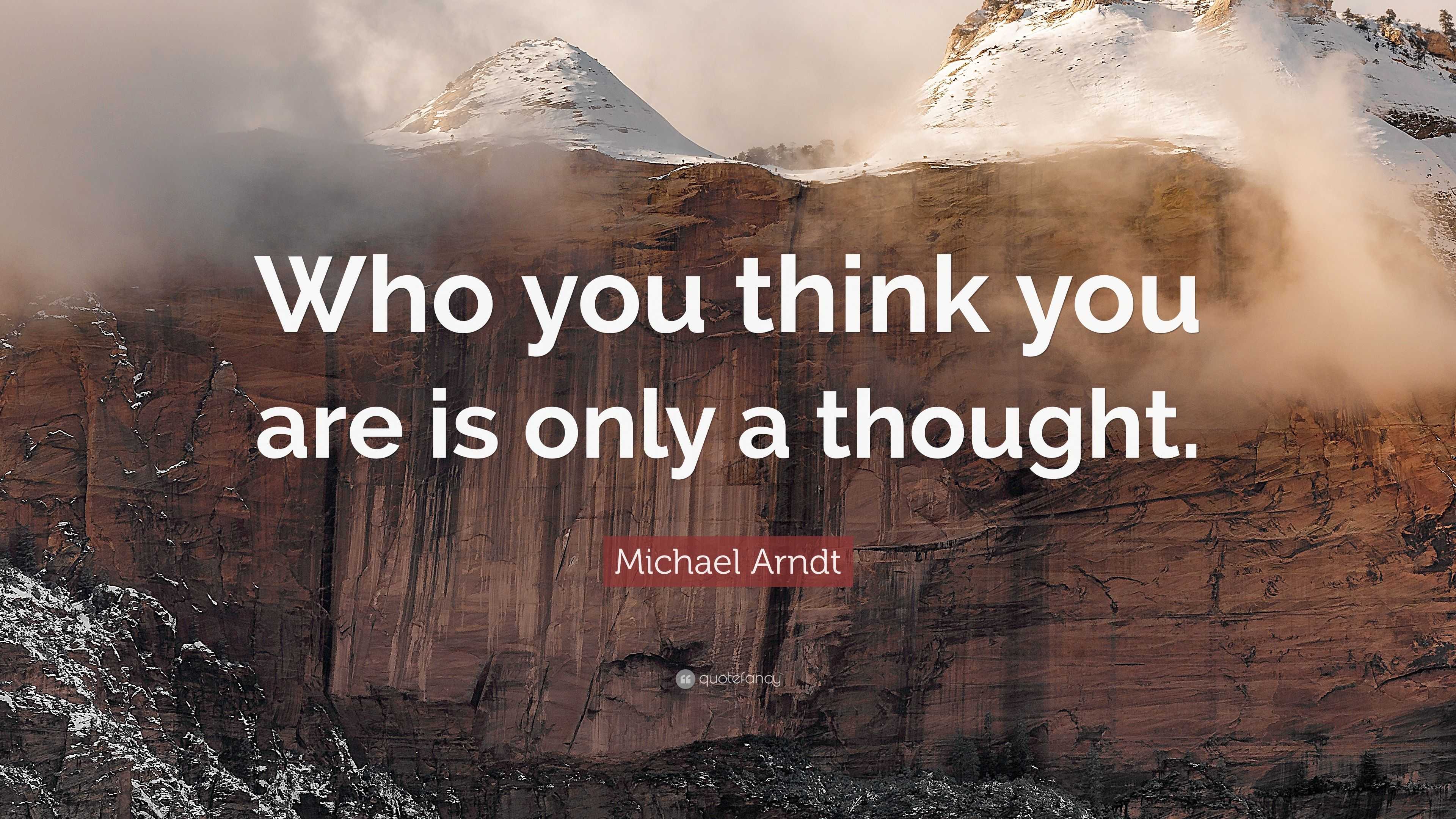 Who you think you are is only a thought.

Michael Arndt

quotefancy